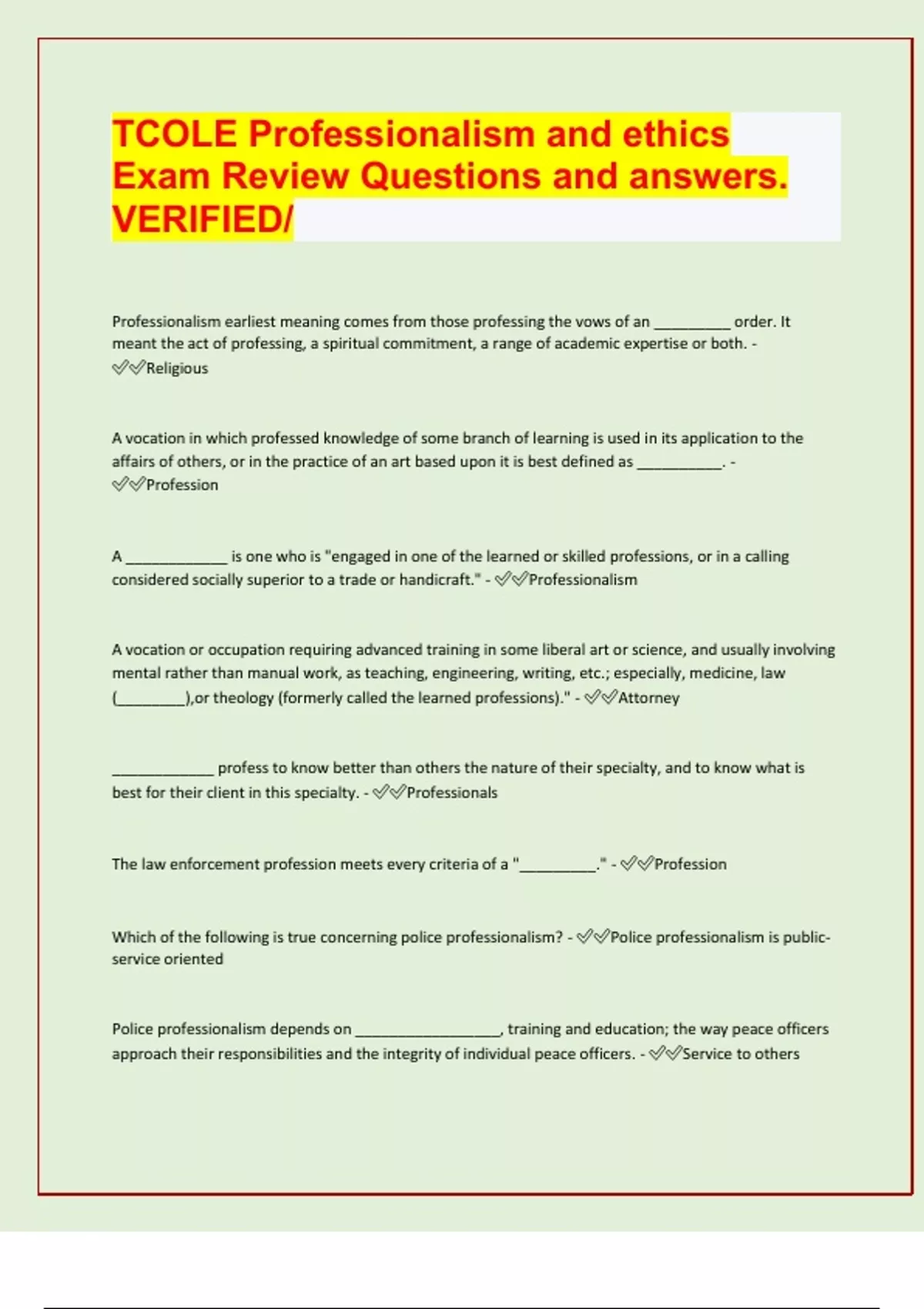 TCOLE Professionalism and ethics Exam Review Questions and answers. VERIFIED/

Professionalism earliest meaning comes from those professing the vows of an ____ order. It meant the act of professing, a spiritual commitment, a range of academic expertise or both. - ✓✓Religious

A vocation in which professed knowledge of some branch of learning is used in its application to the affairs of others, or in the practice of an art based upon it is best defined as ____. - ✓✓Profession

A ____ is one who is "engaged in one of the learned or skilled professions, or in a calling considered socially superior to a trade or handicraft." - ✓✓Professionalism

A vocation or occupation requiring advanced training in some liberal art or science, and usually involving mental rather than manual work, as teaching, engineering, writing, etc.; especially, medicine, law (____),or theology (formerly called the learned professions)." - ✓✓Attorney

____ profess to know better than others the nature of their specialty, and to know what is best for their client in this specialty. - ✓✓Professionals

The law enforcement profession meets every criteria of a "____." - ✓✓Profession

Which of the following is true concerning police professionalism? - ✓✓Police professionalism is public-service oriented

Police professionalism depends on ____, training and education; the way peace officers approach their responsibilities and the integrity of individual peace officers. - ✓✓Service to others